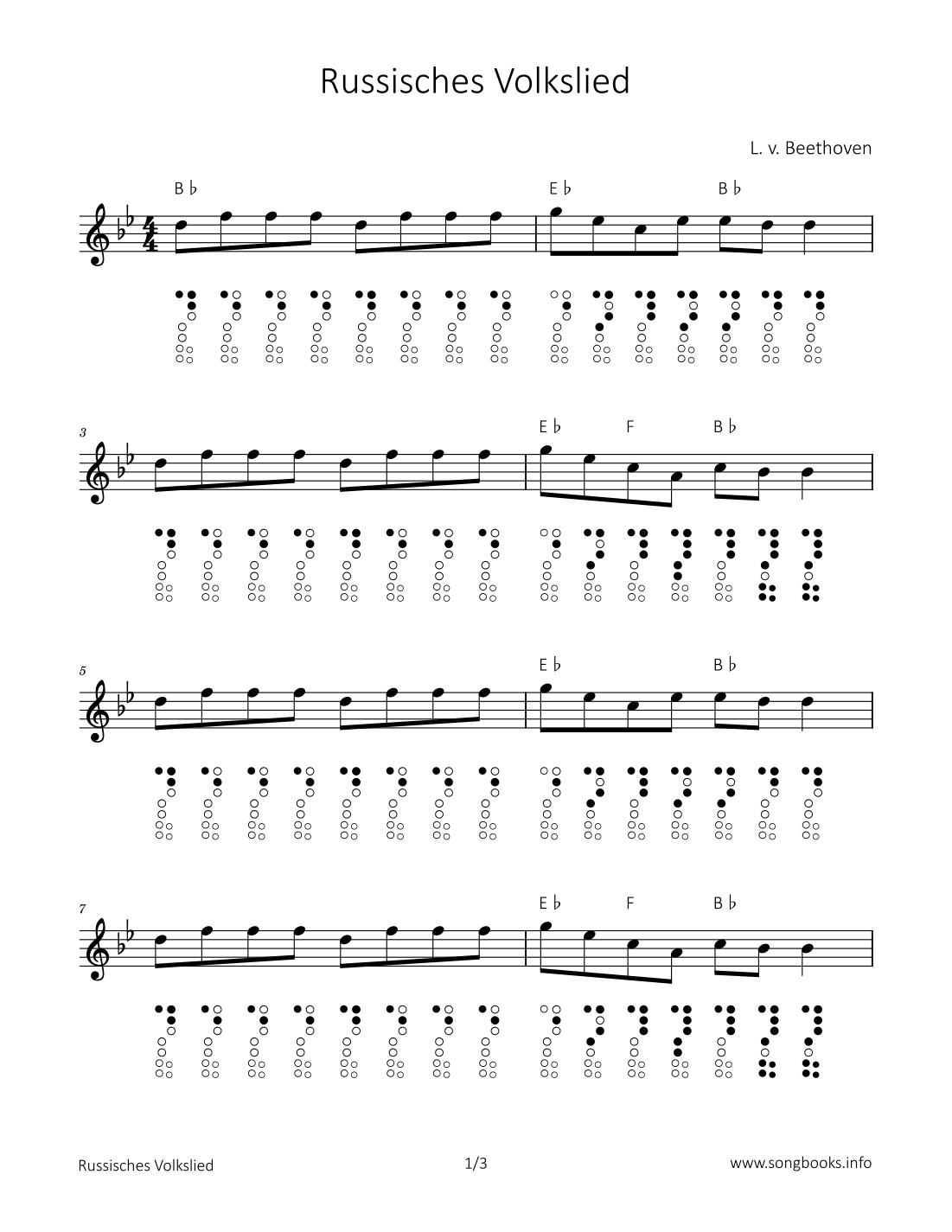 Russisches Volkslied

L. v. Beethoven

B ♭

E ♭ B ♭

3

E ♭ F B ♭

5

E ♭ B ♭

7

E ♭ F B ♭

Russisches Volkslied 1/3 www.songbooks.info